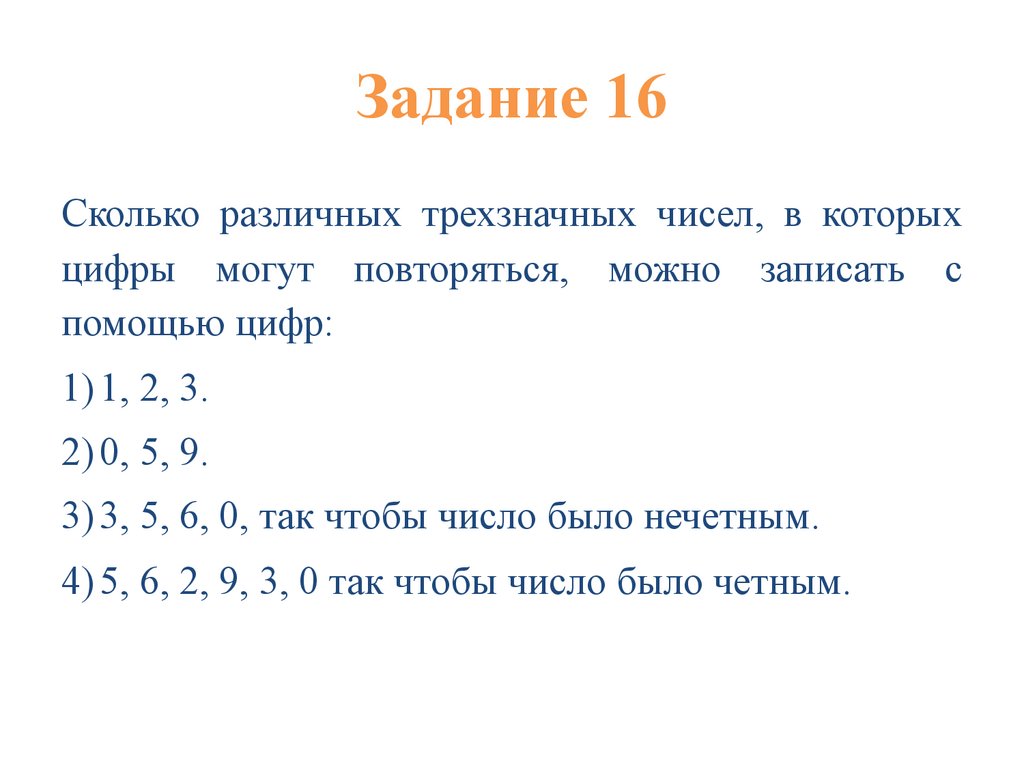 Задание 16

Сколько различных трехзначных чисел, в которых цифры могут повторяться, можно записать с помощью цифр:

1) 1, 2, 3.

2) 0, 5, 9.

3) 3, 5, 6, 0, так чтобы число было нечетным.

4) 5, 6, 2, 9, 3, 0 так чтобы число было четным.